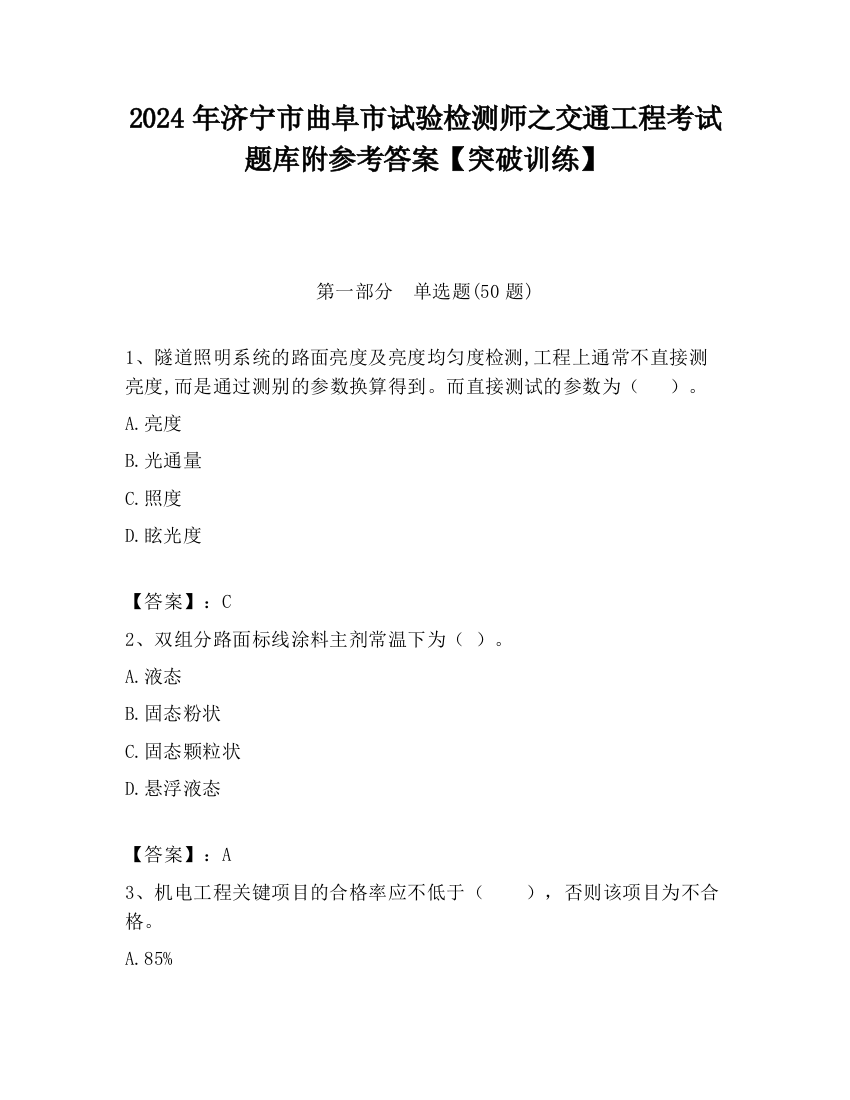 2024 年济宁市曲阜市试验检测师之交通工程考试题库附参考答案【突破训练】

第一部分　单选题(50 题)

1、隧道照明系统的路面亮度及亮度均匀度检测,工程上通常不直接测亮度,而是通过测别的参数换算得到。而直接测试的参数为（　　）。

A.亮度

B.光通量

C.照度

D.眩光度

【答案】：C

2、双组分路面标线涂料主剂常温下为（ ）。

A.液态

B.固态粉状

C.固态颗粒状

D.悬浮液态

【答案】：A

3、机电工程关键项目的合格率应不低于（　　），否则该项目为不合格。

A.85%